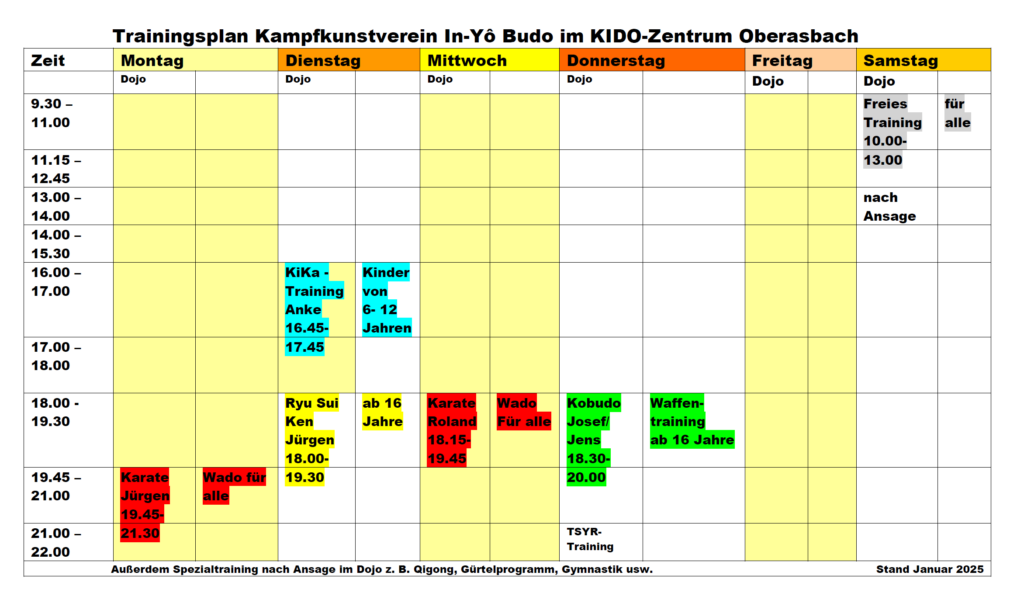 Trainingsplan Kampfkunstverein In-Yô Budo im KIDO-Zentrum Oberasbach

| Zeit | Montag | | Dienstag | | Mittwoch | | Donnerstag | | Freitag | | Samstag | |
|---|---|---|---|---|---|---|---|---|---|---|---|---|
| | Dojo | | Dojo | | Dojo | | Dojo | | Dojo | | Dojo | |
| 9.30 – 11.00 | | | | | | | | | | | Freies Training 10.00-13.00 | für alle |
| 11.15 – 12.45 | | | | | | | | | | | | |
| 13.00 – 14.00 | | | | | | | | | | | nach Ansage | |
| 14.00 – 15.30 | | | | | | | | | | | | |
| 16.00 – 17.00 | | | KiKa - Training Anke 16.45-17.45 | Kinder von 6- 12 Jahren | | | | | | | | |
| 17.00 – 18.00 | | | | | | | | | | | | |
| 18.00 - 19.30 | | | Ryu Sui Ken Jürgen 18.00-19.30 | ab 16 Jahre | Karate Roland 18.15-19.45 | Wado Für alle | Kobudo Josef/ Jens 18.30-20.00 | Waffen-training ab 16 Jahre | | | | |
| 19.45 – 21.00 | Karate Jürgen 19.45-21.30 | Wado für alle | | | | | | | | | | |
| 21.00 – 22.00 | | | | | | | TSYR-Training | | | | | |

Außerdem Spezialtraining nach Ansage im Dojo z. B. Qigong, Gürtelprogramm, Gymnastik usw.

Stand Januar 2025